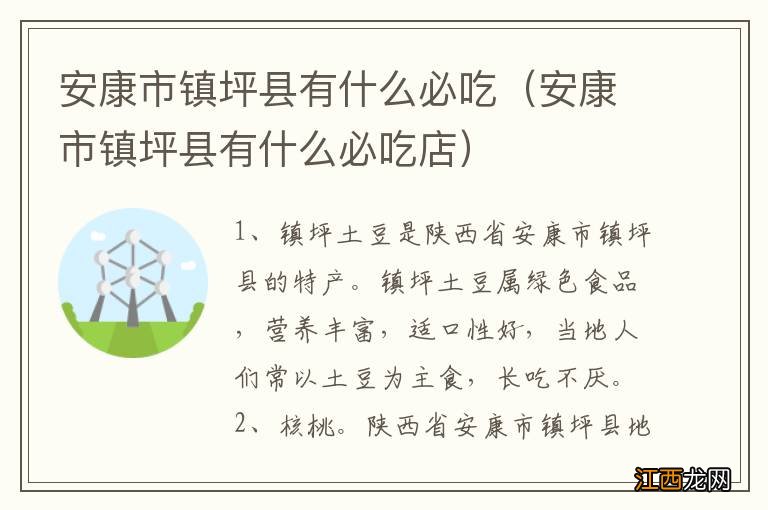 安康市镇坪县有什么必吃（安康市镇坪县有什么必吃店）

1、镇坪土豆是陕西省安康市镇坪县的特产。镇坪土豆属绿色食品，营养丰富，适口性好，当地人们常以土豆为主食，长吃不厌。

2、核桃。陕西省安康市镇坪县地

江西龙网